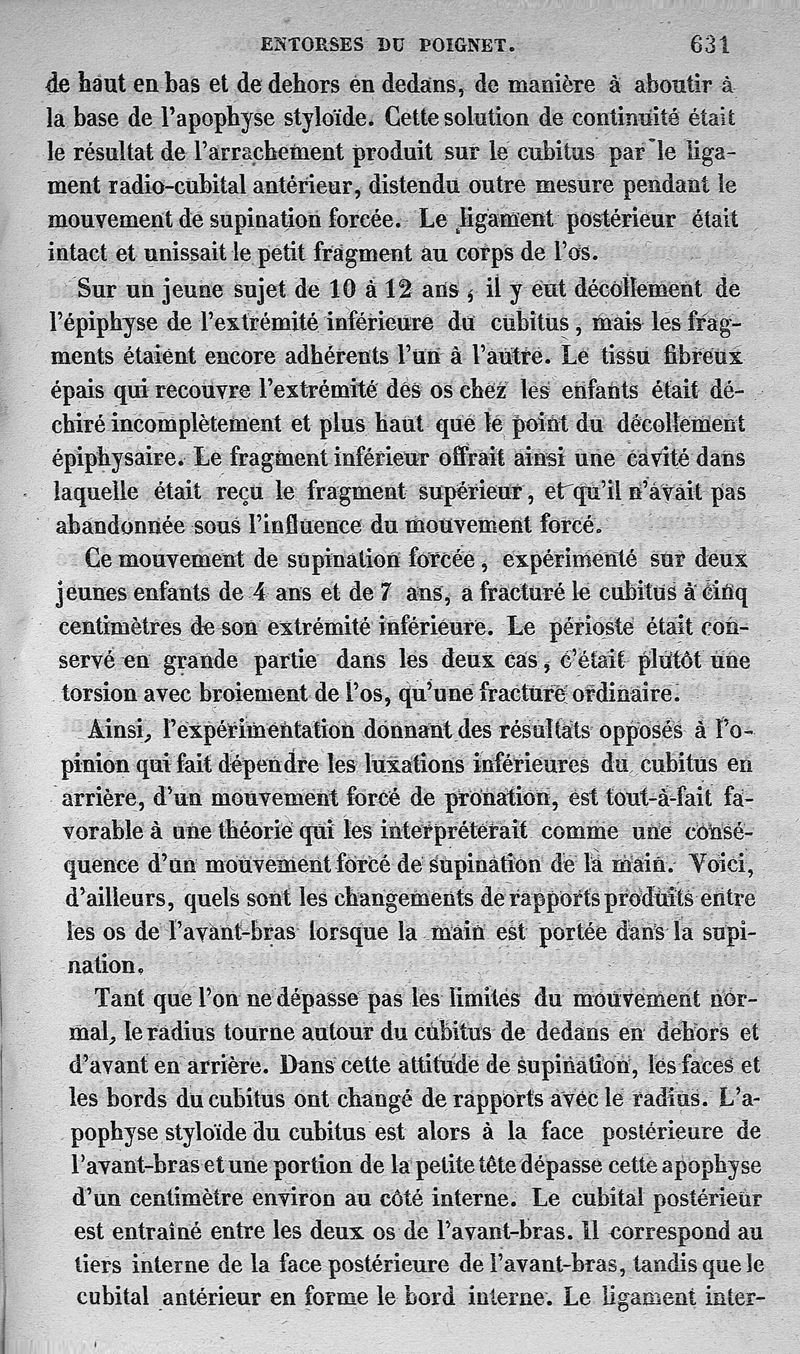 ENTORSES DU POIGNET. 631

de haut en bas et de dehors en dedans, de manière à aboutir à la base de l'apophyse styloïde. Cette solution de continuité était le résultat de l'arrachement produit sur le cubitus par le ligament radio-cubital antérieur, distendu outre mesure pendant le mouvement de supination forcée. Le ligament postérieur était intact et unissait le petit fragment au corps de l'os.

Sur un jeune sujet de 10 à 12 ans, il y eut décollement de l'épiphyse de l'extrémité inférieure du cubitus, mais les fragments étaient encore adhérents l'un à l'autre. Le tissu fibreux épais qui recouvre l'extrémité des os chez les enfants était déchiré incomplètement et plus haut que le point du décollement épiphysaire. Le fragment inférieur offrait ainsi une cavité dans laquelle était reçu le fragment supérieur, et qu'il n'avait pas abandonnée sous l'influence du mouvement forcé.

Ce mouvement de supination forcée, expérimenté sur deux jeunes enfants de 4 ans et de 7 ans, a fracturé le cubitus à cinq centimètres de son extrémité inférieure. Le périoste était conservé en grande partie dans les deux cas, c'était plutôt une torsion avec broiement de l'os, qu'une fracture ordinaire.

Ainsi, l'expérimentation donnant des résultats opposés à l'opinion qui fait dépendre les luxations inférieures du cubitus en arrière, d'un mouvement forcé de pronation, est tout-à-fait favorable à une théorie qui les interpréterait comme une conséquence d'un mouvement forcé de supination de la main. Voici, d'ailleurs, quels sont les changements de rapports produits entre les os de l'avant-bras lorsque la main est portée dans la supination.

Tant que l'on ne dépasse pas les limites du mouvement normal, le radius tourne autour du cubitus de dedans en dehors et d'avant en arrière. Dans cette attitude de supination, les faces et les bords du cubitus ont changé de rapports avec le radius. L'apophyse styloïde du cubitus est alors à la face postérieure de l'avant-bras et une portion de la petite tête dépasse cette apophyse d'un centimètre environ au côté interne. Le cubital postérieur est entraîné entre les deux os de l'avant-bras. Il correspond au tiers interne de la face postérieure de l'avant-bras, tandis que le cubital antérieur en forme le bord interne. Le ligament inter-